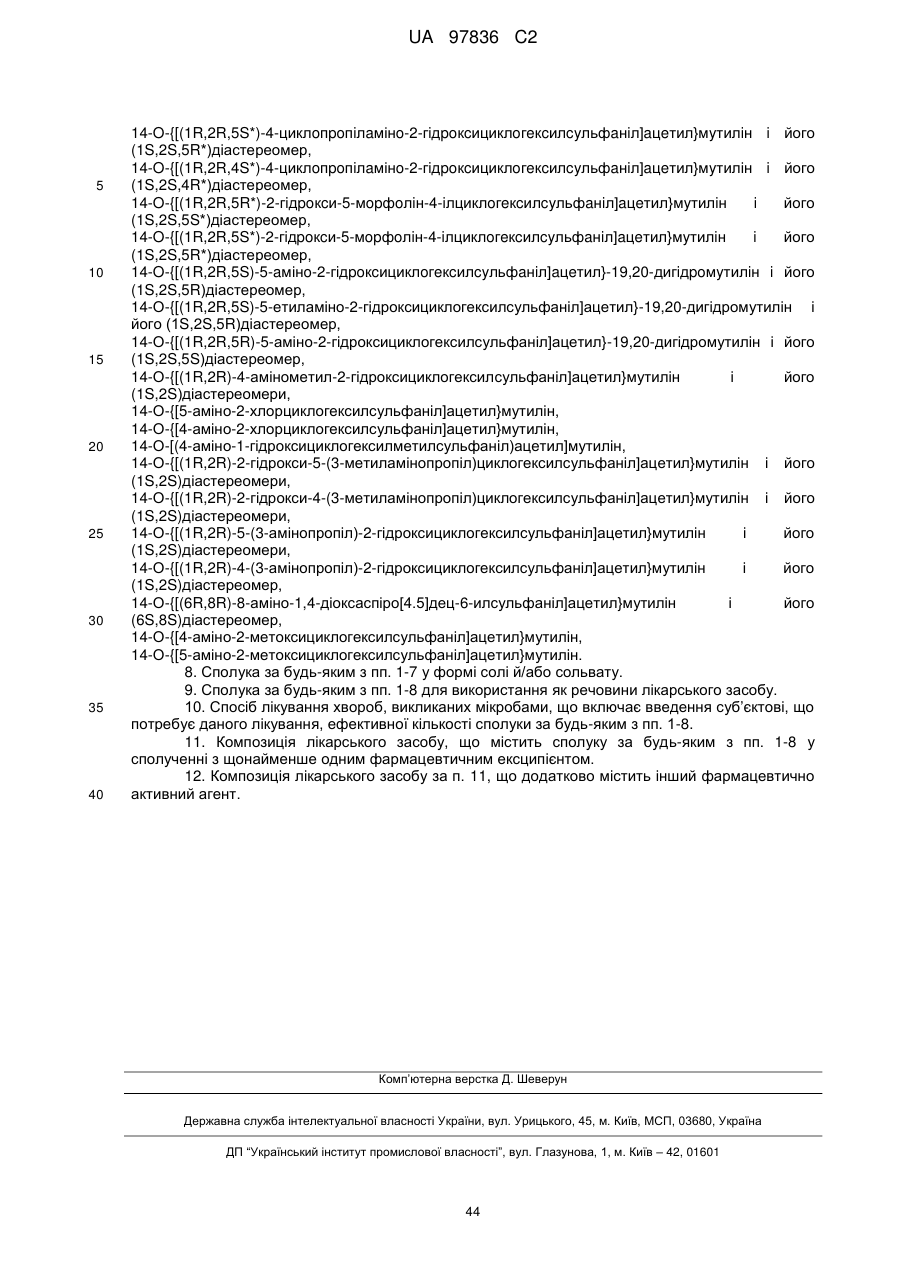 UA 97836 C2

14-O-{[(1R,2R,5S*)-4-циклопропіламіно-2-гідроксициклогексилсульфаніл]ацетил}мутилін і його (1S,2S,5R*)діастереомер,
14-O-{[(1R,2R,4S*)-4-циклопропіламіно-2-гідроксициклогексилсульфаніл]ацетил}мутилін і його
5 (1S,2S,4R*)діастереомер,
14-O-{[(1R,2R,5R*)-2-гідрокси-5-морфолін-4-ілциклогексилсульфаніл]ацетил}мутилін і його (1S,2S,5S*)діастереомер,
14-O-{[(1R,2R,5S*)-2-гідрокси-5-морфолін-4-ілциклогексилсульфаніл]ацетил}мутилін і його (1S,2S,5R*)діастереомер,
10 14-O-{[(1R,2R,5S)-5-аміно-2-гідроксициклогексилсульфаніл]ацетил}-19,20-дигідромутилін і його (1S,2S,5R)діастереомер,
14-O-{[(1R,2R,5S)-5-етиламіно-2-гідроксициклогексилсульфаніл]ацетил}-19,20-дигідромутилін і його (1S,2S,5R)діастереомер,
14-O-{[(1R,2R,5R)-5-аміно-2-гідроксициклогексилсульфаніл]ацетил}-19,20-дигідромутилін і його
15 (1S,2S,5S)діастереомер,
14-O-{[(1R,2R)-4-амінометил-2-гідроксициклогексилсульфаніл]ацетил}мутилін і його (1S,2S)діастереомери,
14-O-{[5-аміно-2-хлорциклогексилсульфаніл]ацетил}мутилін,
14-O-{[4-аміно-2-хлорциклогексилсульфаніл]ацетил}мутилін,
20 14-O-[(4-аміно-1-гідроксициклогексилметилсульфаніл)ацетил]мутилін,
14-O-{[(1R,2R)-2-гідрокси-5-(3-метиламінопропіл)циклогексилсульфаніл]ацетил}мутилін і його (1S,2S)діастереомери,
14-O-{[(1R,2R)-2-гідрокси-4-(3-метиламінопропіл)циклогексилсульфаніл]ацетил}мутилін і його (1S,2S)діастереомери,
25 14-O-{[(1R,2R)-5-(3-амінопропіл)-2-гідроксициклогексилсульфаніл]ацетил}мутилін і його (1S,2S)діастереомери,
14-O-{[(1R,2R)-4-(3-амінопропіл)-2-гідроксициклогексилсульфаніл]ацетил}мутилін і його (1S,2S)діастереомер,
14-O-{[(6R,8R)-8-аміно-1,4-діоксаспіро[4.5]дец-6-илсульфаніл]ацетил}мутилін і його
30 (6S,8S)діастереомер,
14-O-{[4-аміно-2-метоксициклогексилсульфаніл]ацетил}мутилін,
14-O-{[5-аміно-2-метоксициклогексилсульфаніл]ацетил}мутилін.
8. Сполука за будь-яким з пп. 1-7 у формі солі й/або сольвату.
9. Сполука за будь-яким з пп. 1-8 для використання як речовини лікарського засобу.
35 10. Спосіб лікування хвороб, викликаних мікробами, що включає введення суб'єктові, що потребує даного лікування, ефективної кількості сполуки за будь-яким з пп. 1-8.
11. Композиція лікарського засобу, що містить сполуку за будь-яким з пп. 1-8 у сполученні з щонайменше одним фармацевтичним ексципієнтом.
12. Композиція лікарського засобу за п. 11, що додатково містить інший фармацевтично
40 активний агент.

Комп'ютерна верстка Д. Шеверун

Державна служба інтелектуальної власності України, вул. Урицького, 45, м. Київ, МСП, 03680, Україна

ДП "Український інститут промислової власності", вул. Глазунова, 1, м. Київ – 42, 01601

44